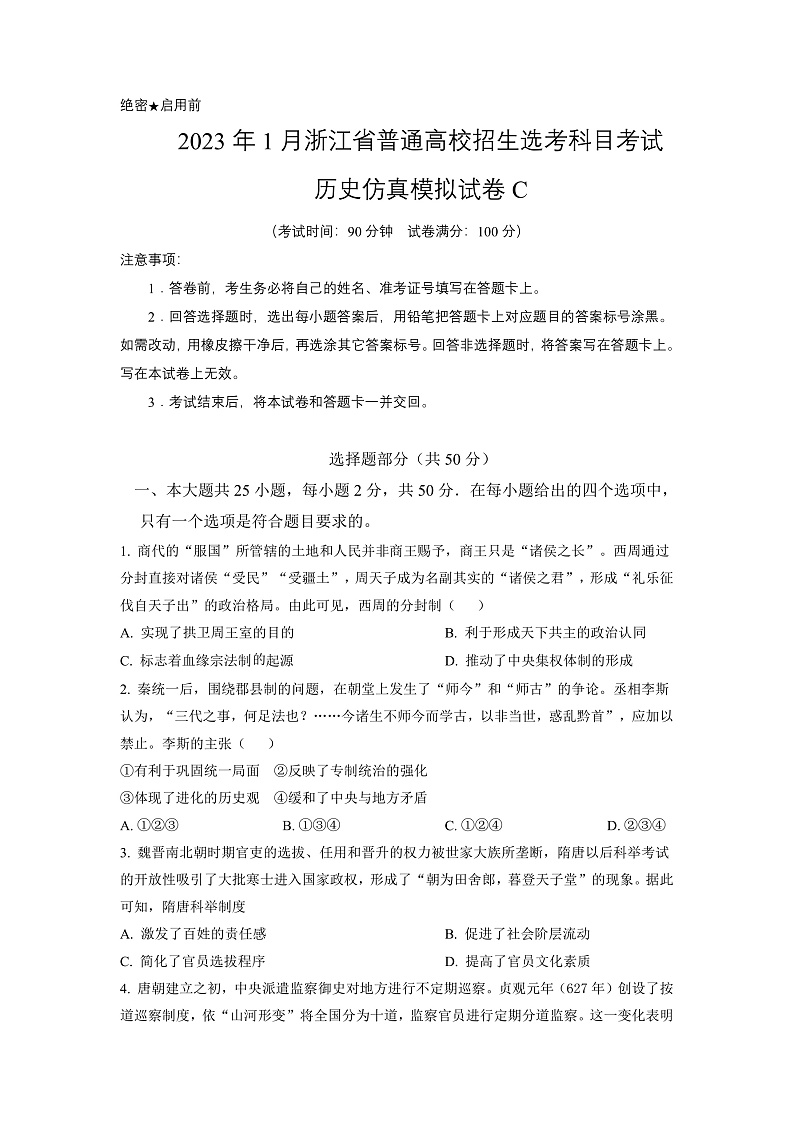 绝密★启用前

2023 年 1 月浙江省普通高校招生选考科目考试

历史仿真模拟试卷 C

（考试时间：90 分钟　试卷满分：100 分）

注意事项：

1．答卷前，考生务必将自己的姓名、准考证号填写在答题卡上。

2．回答选择题时，选出每小题答案后，用铅笔把答题卡上对应题目的答案标号涂黑。如需改动，用橡皮擦干净后，再选涂其它答案标号。回答非选择题时，将答案写在答题卡上。写在本试卷上无效。

3．考试结束后，将本试卷和答题卡一并交回。

选择题部分（共 50 分）

一、本大题共 25 小题，每小题 2 分，共 50 分．在每小题给出的四个选项中，只有一个选项是符合题目要求的。

1. 商代的“服国”所管辖的土地和人民并非商王赐予，商王只是“诸侯之长”。西周通过分封直接对诸侯“受民”“受疆土”，周天子成为名副其实的“诸侯之君”，形成“礼乐征伐自天子出”的政治格局。由此可见，西周的分封制（　）

A. 实现了拱卫周王室的目的
B. 利于形成天下共主的政治认同
C. 标志着血缘宗法制的起源
D. 推动了中央集权体制的形成

2. 秦统一后，围绕郡县制的问题，在朝堂上发生了“师今”和“师古”的争论。丞相李斯认为，“三代之事，何足法也？……今诸生不师今而学古，以非当世，惑乱黔首”，应加以禁止。李斯的主张（　）

①有利于巩固统一局面　②反映了专制统治的强化

③体现了进化的历史观　④缓和了中央与地方矛盾

A. ①②③
B. ①③④
C. ①②④
D. ②③④

3. 魏晋南北朝时期官吏的选拔、任用和晋升的权力被世家大族所垄断，隋唐以后科举考试的开放性吸引了大批寒士进入国家政权，形成了“朝为田舍郎，暮登天子堂”的现象。据此可知，隋唐科举制度

A. 激发了百姓的责任感
B. 促进了社会阶层流动
C. 简化了官员选拔程序
D. 提高了官员文化素质

4. 唐朝建立之初，中央派遣监察御史对地方进行不定期巡察。贞观元年（627 年）创设了按道巡察制度，依“山河形变”将全国分为十道，监察官员进行定期分道监察。这一变化表明